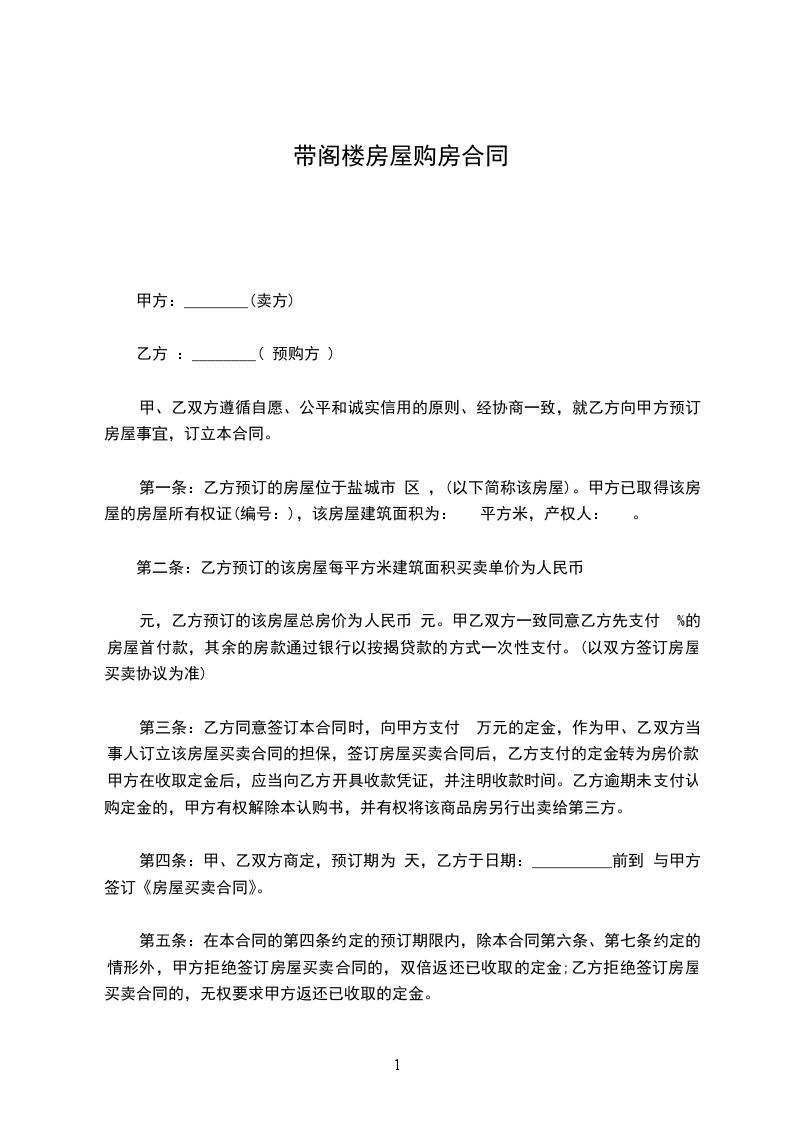 带阁楼房屋购房合同

甲方：________(卖方)

乙方 ：________( 预购方 )

甲、乙双方遵循自愿、公平和诚实信用的原则、经协商一致，就乙方向甲方预订房屋事宜，订立本合同。

第一条：乙方预订的房屋位于盐城市 区 ，(以下简称该房屋)。甲方已取得该房屋的房屋所有权证(编号：)，该房屋建筑面积为： 平方米，产权人： 。

第二条：乙方预订的该房屋每平方米建筑面积买卖单价为人民币

元，乙方预订的该房屋总房价为人民币 元。甲乙双方一致同意乙方先支付 %的房屋首付款，其余的房款通过银行以按揭贷款的方式一次性支付。(以双方签订房屋买卖协议为准)

第三条：乙方同意签订本合同时，向甲方支付 万元的定金，作为甲、乙双方当事人订立该房屋买卖合同的担保，签订房屋买卖合同后，乙方支付的定金转为房价款甲方在收取定金后，应当向乙方开具收款凭证，并注明收款时间。乙方逾期未支付认购定金的，甲方有权解除本认购书，并有权将该商品房另行出卖给第三方。

第四条：甲、乙双方商定，预订期为 天，乙方于日期：__________前到 与甲方签订《房屋买卖合同》。

第五条：在本合同的第四条约定的预订期限内，除本合同第六条、第七条约定的情形外，甲方拒绝签订房屋买卖合同的，双倍返还已收取的定金;乙方拒绝签订房屋买卖合同的，无权要求甲方返还已收取的定金。

1